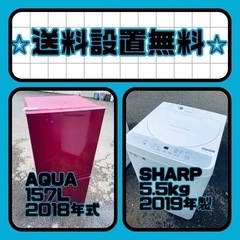 ☆送料設置無料☆

AQUA
157L
2018年式

SHARP
5.5kg
2019年製